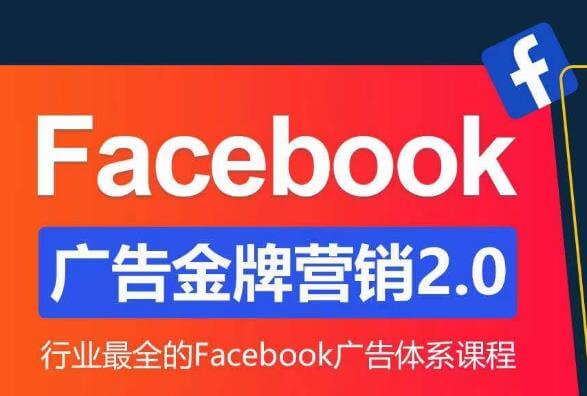 f

Facebook

广告金牌营销2.0

行业最全的Facebook广告体系课程